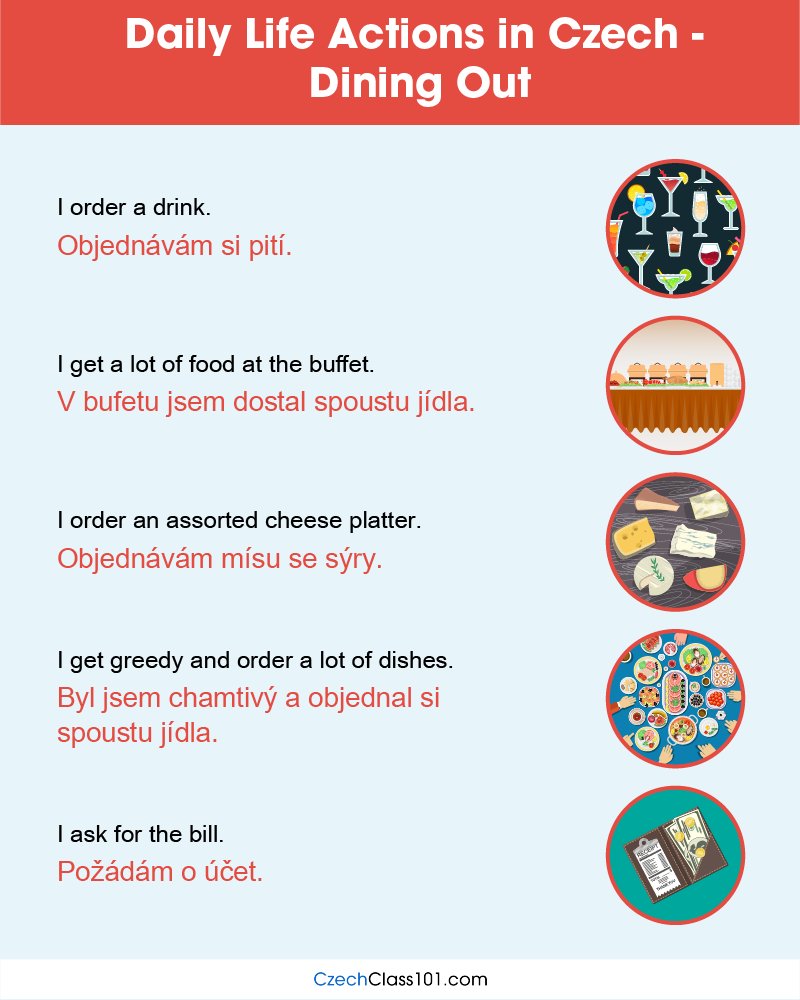 Daily Life Actions in Czech - Dining Out

I order a drink.

Objednávám si pití.

I get a lot of food at the buffet.

V bufetu jsem dostal spoustu jídla.

I order an assorted cheese platter.

Objednávám mísu se sýry.

I get greedy and order a lot of dishes.

Byl jsem chamtivý a objednal si spoustu jídla.

I ask for the bill.

Požádám o účet.

CzechClass101.com